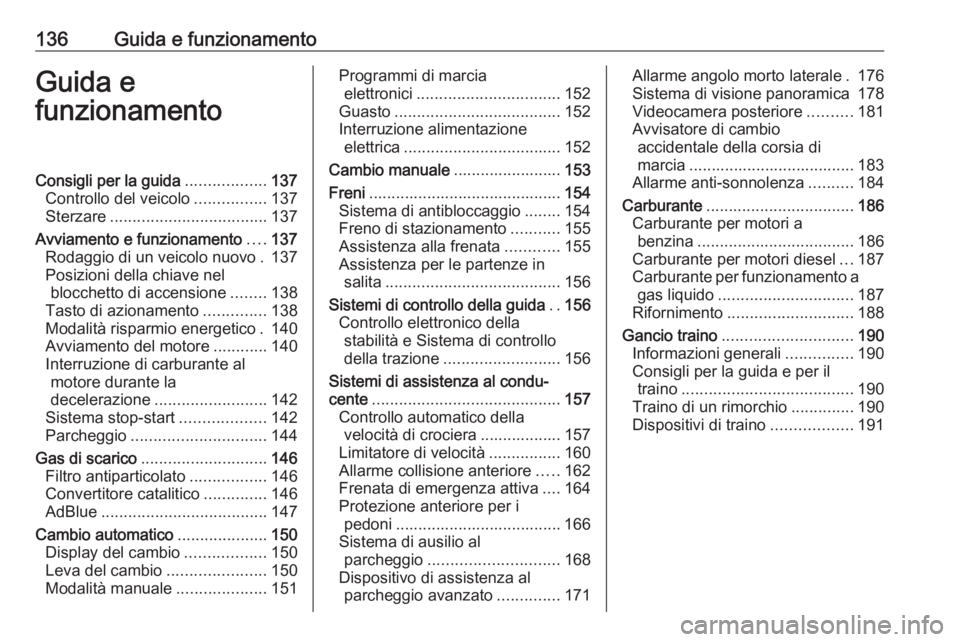 136 Guida e funzionamento

Guida e funzionamento

Consigli per la guida .................. 137
Controllo del veicolo ................ 137
Sterzare ................................... 137
Avviamento e funzionamento .... 137
Rodaggio di un veicolo nuovo . 137
Posizioni della chiave nel blocchetto di accensione ........ 138
Tasto di azionamento .............. 138
Modalità risparmio energetico . 140
Avviamento del motore ............ 140
Interruzione di carburante al motore durante la decelerazione ......................... 142
Sistema stop-start ................... 142
Parcheggio .............................. 144
Gas di scarico ............................ 146
Filtro antiparticolato ................. 146
Convertitore catalitico .............. 146
AdBlue ..................................... 147
Cambio automatico .................... 150
Display del cambio .................. 150
Leva del cambio ...................... 150
Modalità manuale .................... 151

Programmi di marcia elettronici ................................ 152
Guasto ..................................... 152
Interruzione alimentazione elettrica ................................... 152
Cambio manuale ........................ 153
Freni ........................................... 154
Sistema di antibloccaggio ........ 154
Freno di stazionamento ........... 155
Assistenza alla frenata ............ 155
Assistenza per le partenze in salita ....................................... 156
Sistemi di controllo della guida . . 156
Controllo elettronico della stabilità e Sistema di controllo della trazione .......................... 156
Sistemi di assistenza al conducente .......................................... 157
Controllo automatico della velocità di crociera .................. 157
Limitatore di velocità ................ 160
Allarme collisione anteriore ..... 162
Frenata di emergenza attiva .... 164
Protezione anteriore per i pedoni ..................................... 166
Sistema di ausilio al parcheggio ............................. 168
Dispositivo di assistenza al parcheggio avanzato .............. 171

Allarme angolo morto laterale . 176
Sistema di visione panoramica 178
Videocamera posteriore .......... 181
Avvisatore di cambio accidentale della corsia di marcia ..................................... 183
Allarme anti-sonnolenza .......... 184
Carburante ................................. 186
Carburante per motori a benzina ................................... 186
Carburante per motori diesel ... 187
Carburante per funzionamento a gas liquido .............................. 187
Rifornimento ............................ 188
Gancio traino ............................. 190
Informazioni generali ............... 190
Consigli per la guida e per il traino ...................................... 190
Traino di un rimorchio .............. 190
Dispositivi di traino .................. 191

carmanualsonline.info